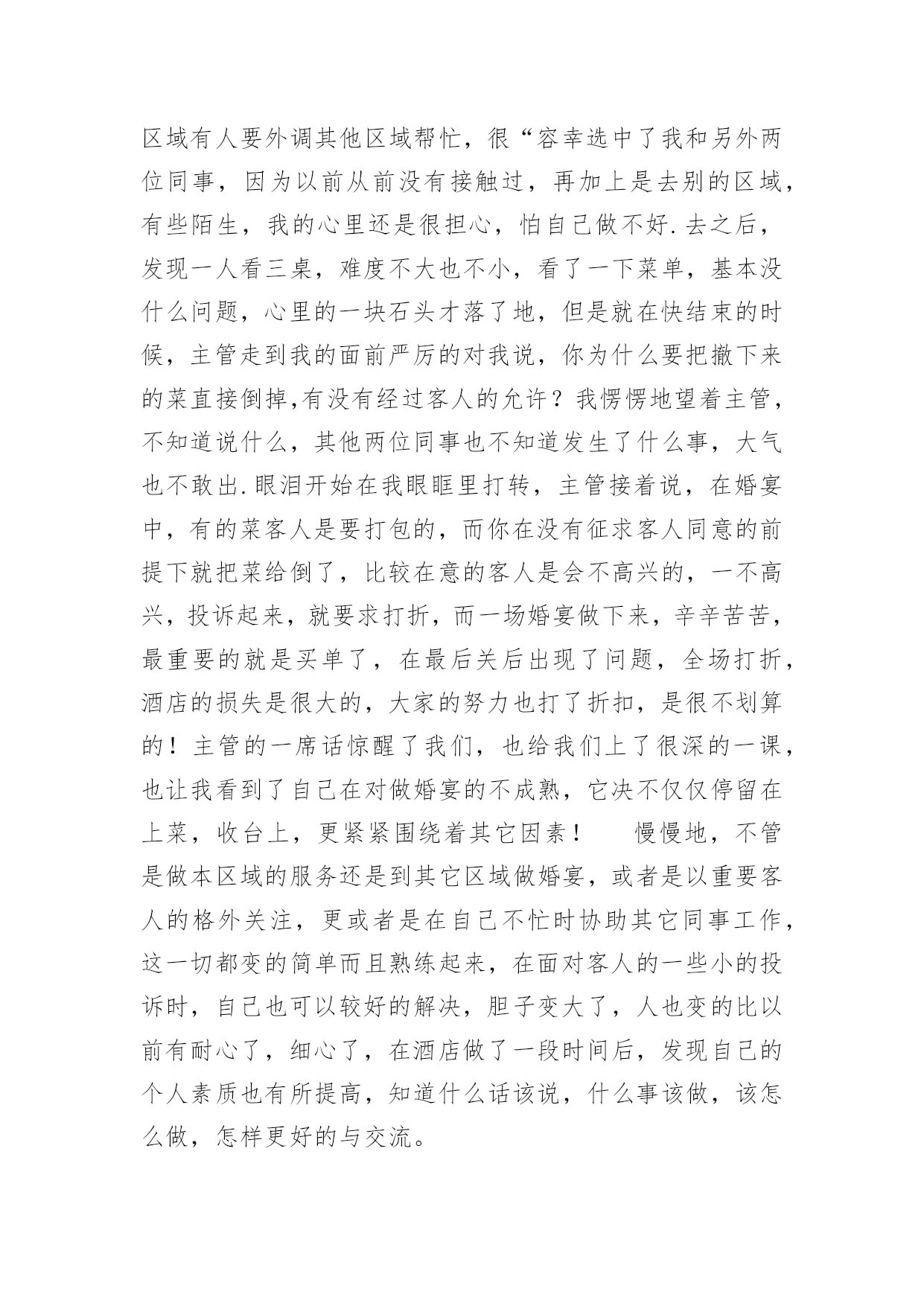 区域有人要外调其他区域帮忙，很“容幸选中了我和另外两位同事，因为以前从前没有接触过，再加上是去别的区域，有些陌生，我的心里还是很担心，怕自己做不好.去之后，发现一人看三桌，难度不大也不小，看了一下菜单，基本没什么问题，心里的一块石头才落了地，但是就在快结束的时候，主管走到我的面前严厉的对我说，你为什么要把撤下来的菜直接倒掉,有没有经过客人的允许？我愣愣地望着主管，不知道说什么，其他两位同事也不知道发生了什么事，大气也不敢出.眼泪开始在我眼眶里打转，主管接着说，在婚宴中，有的菜客人是要打包的，而你在没有征求客人同意的前提下就把菜给倒了，比较在意的客人是会不高兴的，一不高兴，投诉起来，就要求打折，而一场婚宴做下来，辛辛苦苦，最重要的就是买单了，在最后关后出现了问题，全场打折，酒店的损失是很大的，大家的努力也打了折扣，是很不划算的！主管的一席话惊醒了我们，也给我们上了很深的一课，也让我看到了自己在对做婚宴的不成熟，它决不仅仅停留在上菜，收台上，更紧紧围绕着其它因素！　　慢慢地，不管是做本区域的服务还是到其它区域做婚宴，或者是以重要客人的格外关注，更或者是在自己不忙时协助其它同事工作，这一切都变的简单而且熟练起来，在面对客人的一些小的投诉时，自己也可以较好的解决，胆子变大了，人也变的比以前有耐心了，细心了，在酒店做了一段时间后，发现自己的个人素质也有所提高，知道什么话该说，什么事该做，该怎么做，怎样更好的与交流。